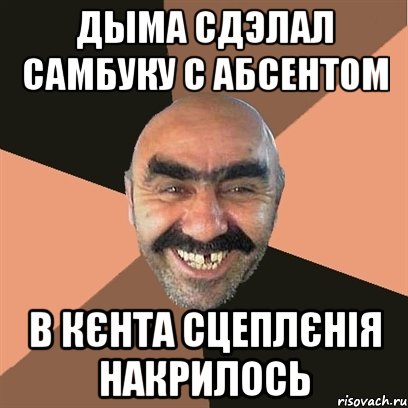 ДЫМА СДЭЛАЛ САМБУКУ С АБСЕНТОМ

В КЄНТА СЦЕПЛЄНІЯ НАКРИЛОСЬ

risovach.ru